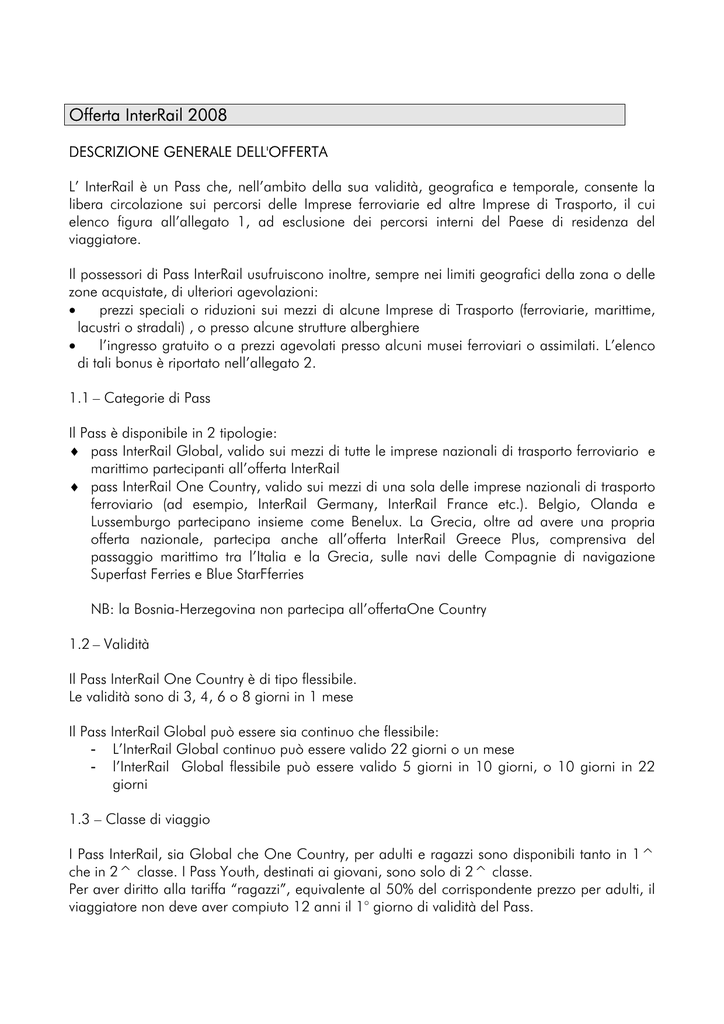 Offerta InterRail 2008

DESCRIZIONE GENERALE DELL'OFFERTA

L' InterRail è un Pass che, nell'ambito della sua validità, geografica e temporale, consente la libera circolazione sui percorsi delle Imprese ferroviarie ed altre Imprese di Trasporto, il cui elenco figura all'allegato 1, ad esclusione dei percorsi interni del Paese di residenza del viaggiatore.

Il possessori di Pass InterRail usufruiscono inoltre, sempre nei limiti geografici della zona o delle zone acquistate, di ulteriori agevolazioni:
• prezzi speciali o riduzioni sui mezzi di alcune Imprese di Trasporto (ferroviarie, marittime, lacustri o stradali) , o presso alcune strutture alberghiere
• l'ingresso gratuito o a prezzi agevolati presso alcuni musei ferroviari o assimilati. L'elenco di tali bonus è riportato nell'allegato 2.

1.1 – Categorie di Pass

Il Pass è disponibile in 2 tipologie:
♦ pass InterRail Global, valido sui mezzi di tutte le imprese nazionali di trasporto ferroviario e marittimo partecipanti all'offerta InterRail
♦ pass InterRail One Country, valido sui mezzi di una sola delle imprese nazionali di trasporto ferroviario (ad esempio, InterRail Germany, InterRail France etc.). Belgio, Olanda e Lussemburgo partecipano insieme come Benelux. La Grecia, oltre ad avere una propria offerta nazionale, partecipa anche all'offerta InterRail Greece Plus, comprensiva del passaggio marittimo tra l'Italia e la Grecia, sulle navi delle Compagnie di navigazione Superfast Ferries e Blue StarFferries

NB: la Bosnia-Herzegovina non partecipa all'offertaOne Country

1.2 – Validità

Il Pass InterRail One Country è di tipo flessibile.
Le validità sono di 3, 4, 6 o 8 giorni in 1 mese

Il Pass InterRail Global può essere sia continuo che flessibile:
- L'InterRail Global continuo può essere valido 22 giorni o un mese
- l'InterRail Global flessibile può essere valido 5 giorni in 10 giorni, o 10 giorni in 22 giorni

1.3 – Classe di viaggio

I Pass InterRail, sia Global che One Country, per adulti e ragazzi sono disponibili tanto in 1^ che in 2^ classe. I Pass Youth, destinati ai giovani, sono solo di 2^ classe.
Per aver diritto alla tariffa "ragazzi", equivalente al 50% del corrispondente prezzo per adulti, il viaggiatore non deve aver compiuto 12 anni il 1° giorno di validità del Pass.